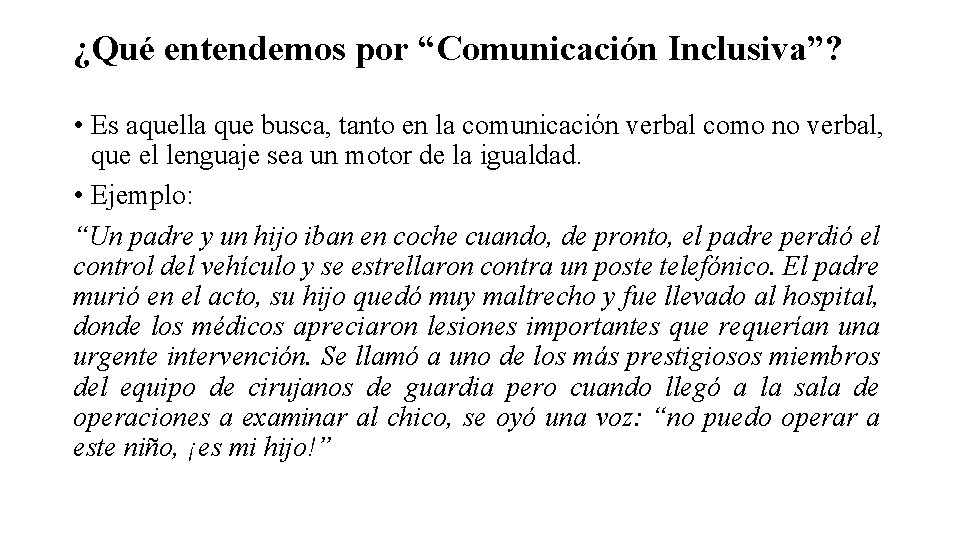 ¿Qué entendemos por "Comunicación Inclusiva"?

• Es aquella que busca, tanto en la comunicación verbal como no verbal, que el lenguaje sea un motor de la igualdad.

• Ejemplo:

"Un padre y un hijo iban en coche cuando, de pronto, el padre perdió el control del vehículo y se estrellaron contra un poste telefónico. El padre murió en el acto, su hijo quedó muy maltrecho y fue llevado al hospital, donde los médicos apreciaron lesiones importantes que requerían una urgente intervención. Se llamó a uno de los más prestigiosos miembros del equipo de cirujanos de guardia pero cuando llegó a la sala de operaciones a examinar al chico, se oyó una voz: "no puedo operar a este niño, ¡es mi hijo!"